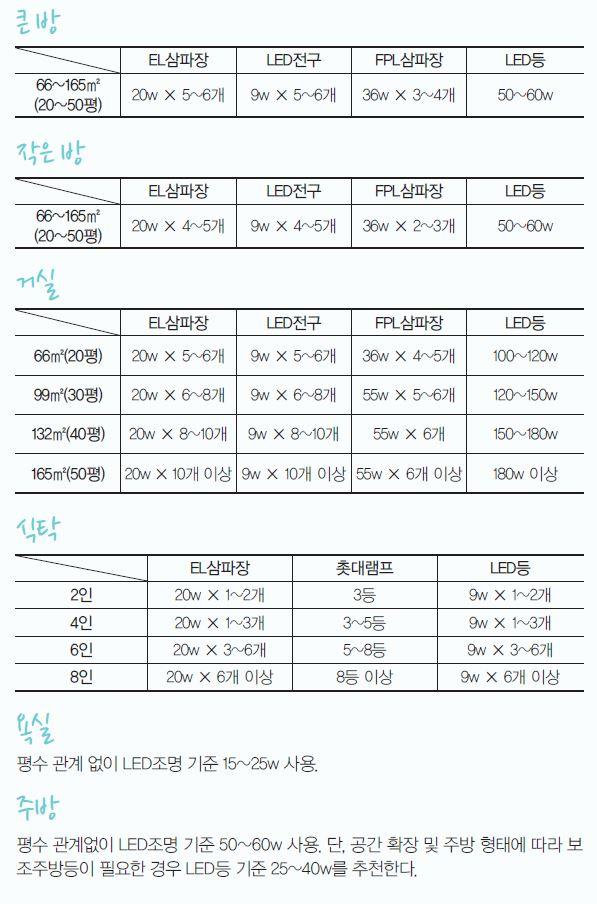 큰방

| | EL삼파장 | LED전구 | FPL삼파장 | LED등 |
|---|---|---|---|---|
| 66~165㎡ (20~50평) | 20w × 5~6개 | 9w × 5~6개 | 36w × 3~4개 | 50~60w |

작은 방

| | EL삼파장 | LED전구 | FPL삼파장 | LED등 |
|---|---|---|---|---|
| 66~165㎡ (20~50평) | 20w × 4~5개 | 9w × 4~5개 | 36w × 2~3개 | 50~60w |

거실

| | EL삼파장 | LED전구 | FPL삼파장 | LED등 |
|---|---|---|---|---|
| 66㎡(20평) | 20w × 5~6개 | 9w × 5~6개 | 36w × 4~5개 | 100~120w |
| 99㎡(30평) | 20w × 6~8개 | 9w × 6~8개 | 55w × 5~6개 | 120~150w |
| 132㎡(40평) | 20w × 8~10개 | 9w × 8~10개 | 55w × 6개 | 150~180w |
| 165㎡(50평) | 20w × 10개 이상 | 9w × 10개 이상 | 55w × 6개 이상 | 180w 이상 |

식탁

| | EL삼파장 | 촛대램프 | LED등 |
|---|---|---|---|
| 2인 | 20w × 1~2개 | 3등 | 9w × 1~2개 |
| 4인 | 20w × 1~3개 | 3~5등 | 9w × 1~3개 |
| 6인 | 20w × 3~6개 | 5~8등 | 9w × 3~6개 |
| 8인 | 20w × 6개 이상 | 8등 이상 | 9w × 6개 이상 |

욕실

평수 관계 없이 LED조명 기준 15~25w 사용.

주방

평수 관계없이 LED조명 기준 50~60w 사용. 단, 공간 확장 및 주방 형태에 따라 보조주방등이 필요한 경우 LED등 기준 25~40w를 추천한다.